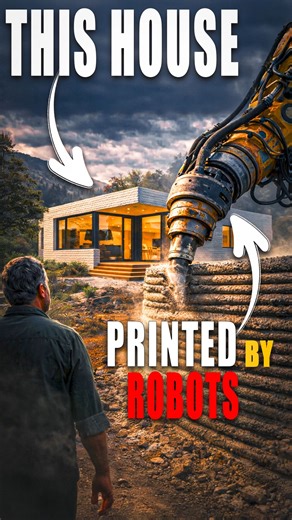 THIS HOUSE

PRINTED BY
ROBOTS